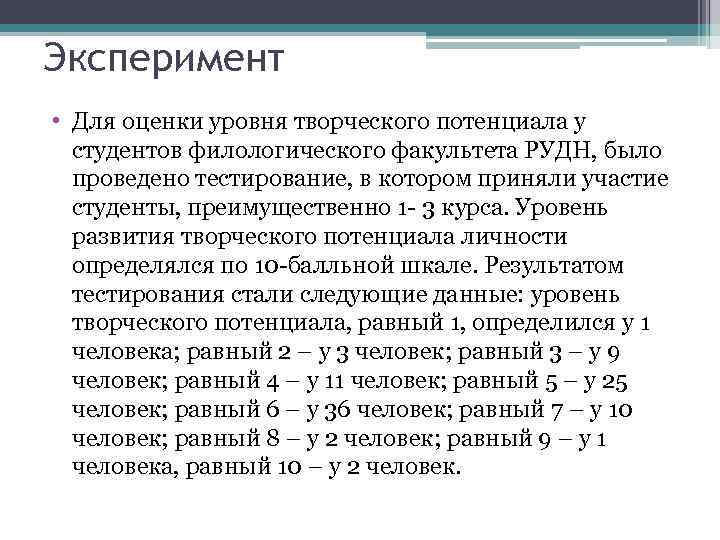 Эксперимент

• Для оценки уровня творческого потенциала у студентов филологического факультета РУДН, было проведено тестирование, в котором приняли участие студенты, преимущественно 1- 3 курса. Уровень развития творческого потенциала личности определялся по 10-балльной шкале. Результатом тестирования стали следующие данные: уровень творческого потенциала, равный 1, определился у 1 человека; равный 2 – у 3 человек; равный 3 – у 9 человек; равный 4 – у 11 человек; равный 5 – у 25 человек; равный 6 – у 36 человек; равный 7 – у 10 человек; равный 8 – у 2 человек; равный 9 – у 1 человека, равный 10 – у 2 человек.